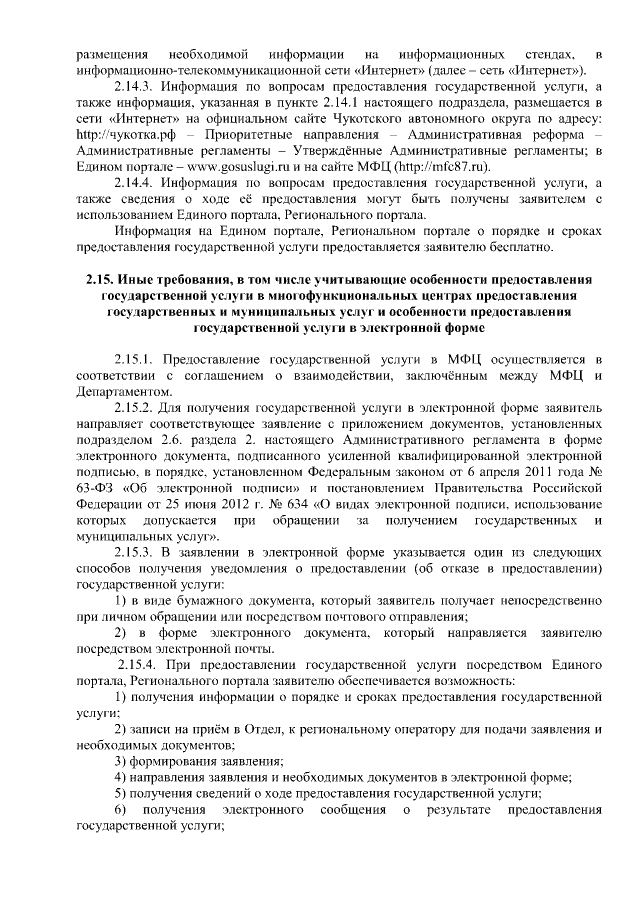 размещения необходимой информации на информационных стендах, в информационно-телекоммуникационной сети «Интернет» (далее – сеть «Интернет»).

2.14.3. Информация по вопросам предоставления государственной услуги, а также информация, указанная в пункте 2.14.1 настоящего подраздела, размещается в сети «Интернет» на официальном сайте Чукотского автономного округа по адресу: http://чукотка.рф – Приоритетные направления – Административная реформа – Административные регламенты – Утверждённые Административные регламенты; в Едином портале – www.gosuslugi.ru и на сайте МФЦ (http://mfc87.ru).

2.14.4. Информация по вопросам предоставления государственной услуги, а также сведения о ходе её предоставления могут быть получены заявителем с использованием Единого портала, Регионального портала.

Информация на Едином портале, Региональном портале о порядке и сроках предоставления государственной услуги предоставляется заявителю бесплатно.

2.15. Иные требования, в том числе учитывающие особенности предоставления государственной услуги в многофункциональных центрах предоставления государственных и муниципальных услуг и особенности предоставления государственной услуги в электронной форме

2.15.1. Предоставление государственной услуги в МФЦ осуществляется в соответствии с соглашением о взаимодействии, заключённым между МФЦ и Департаментом.

2.15.2. Для получения государственной услуги в электронной форме заявитель направляет соответствующее заявление с приложением документов, установленных подразделом 2.6. раздела 2. настоящего Административного регламента в форме электронного документа, подписанного усиленной квалифицированной электронной подписью, в порядке, установленном Федеральным законом от 6 апреля 2011 года № 63-ФЗ «Об электронной подписи» и постановлением Правительства Российской Федерации от 25 июня 2012 г. № 634 «О видах электронной подписи, использование которых допускается при обращении за получением государственных и муниципальных услуг».

2.15.3. В заявлении в электронной форме указывается один из следующих способов получения уведомления о предоставлении (об отказе в предоставлении) государственной услуги:

1) в виде бумажного документа, который заявитель получает непосредственно при личном обращении или посредством почтового отправления;

2) в форме электронного документа, который направляется заявителю посредством электронной почты.

2.15.4. При предоставлении государственной услуги посредством Единого портала, Регионального портала заявителю обеспечивается возможность:

1) получения информации о порядке и сроках предоставления государственной услуги;

2) записи на приём в Отдел, к региональному оператору для подачи заявления и необходимых документов;

3) формирования заявления;

4) направления заявления и необходимых документов в электронной форме;

5) получения сведений о ходе предоставления государственной услуги;

6) получения электронного сообщения о результате предоставления государственной услуги;